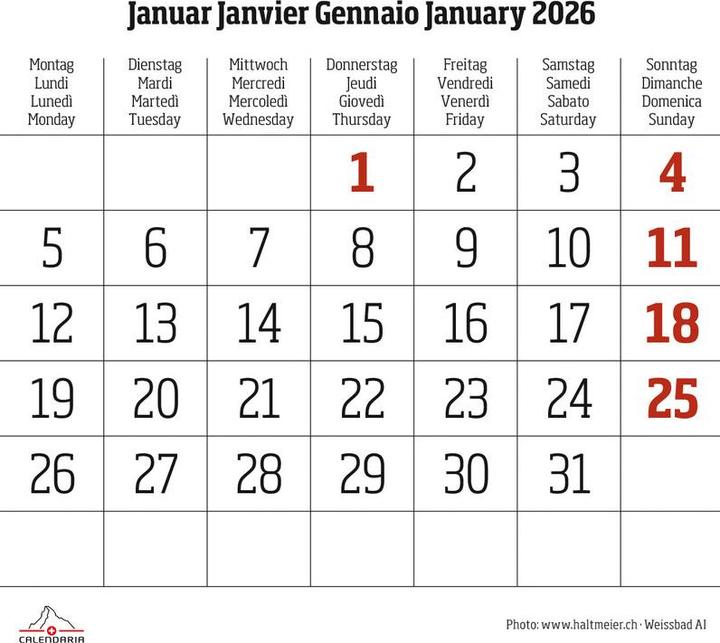 Januar Janvier Gennaio January 2026

| Montag Lundi Lunedì Monday | Dienstag Mardi Martedì Tuesday | Mittwoch Mercredi Mercoledì Wednesday | Donnerstag Jeudi Giovedì Thursday | Freitag Vendredi Venerdì Friday | Samstag Samedi Sabato Saturday | Sonntag Dimanche Domenica Sunday |
|---|---|---|---|---|---|---|
| | | | 1 | 2 | 3 | 4 |
| 5 | 6 | 7 | 8 | 9 | 10 | 11 |
| 12 | 13 | 14 | 15 | 16 | 17 | 18 |
| 19 | 20 | 21 | 22 | 23 | 24 | 25 |
| 26 | 27 | 28 | 29 | 30 | 31 | |
| | | | | | | |

CALENDARIA

Photo: www.haltmeier.ch · Weissbad AI